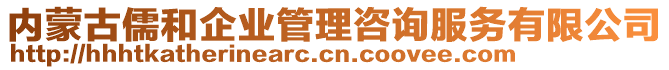 内蒙古儒和企业管理咨询服务有限公司
http://hhhtkatherinearc.cn.coovee.com